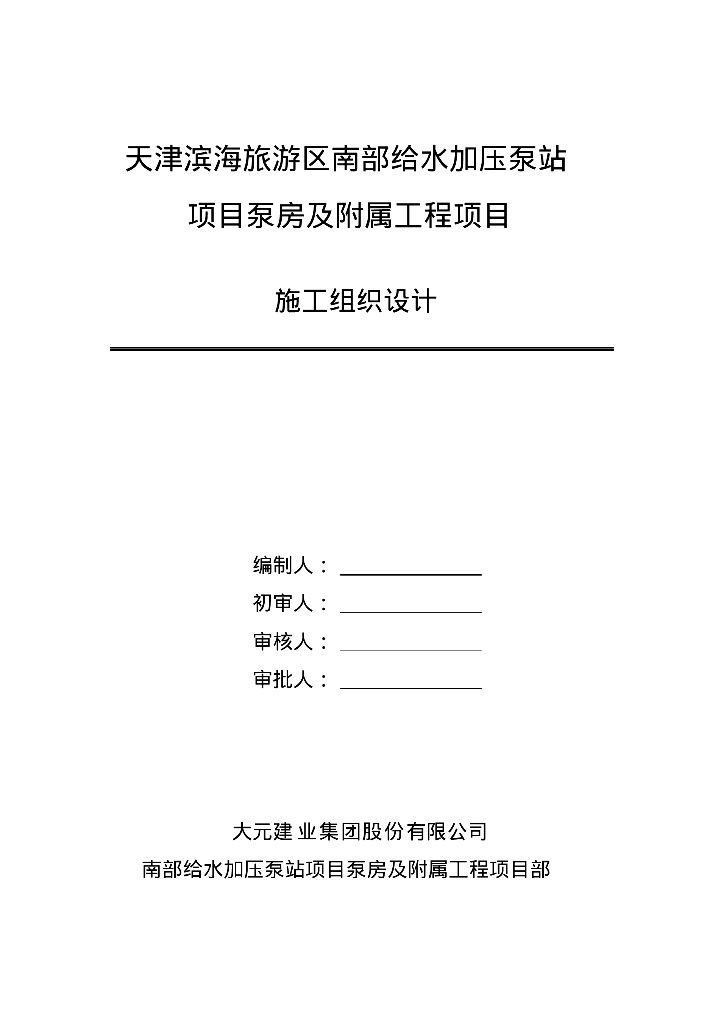 天津滨海旅游区南部给水加压泵站

项目泵房及附属工程项目

施工组织设计

编制人：

初审人：

审核人：

审批人：

大元建业集团股份有限公司

南部给水加压泵站项目泵房及附属工程项目部